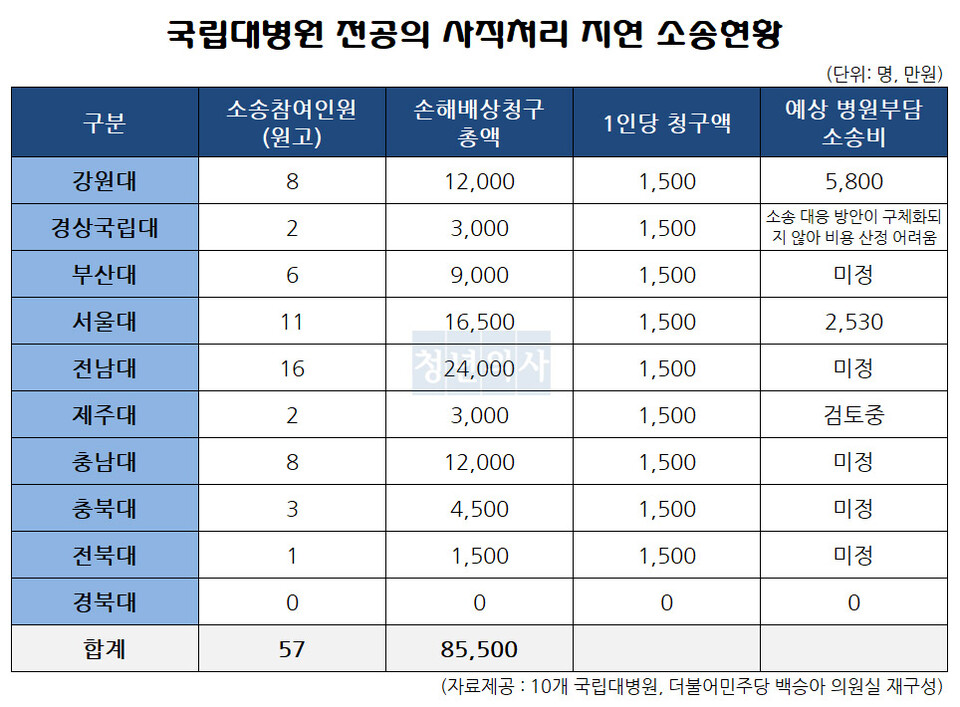 국립대병원 전공의 사직처리 지연 소송현황

(단위: 명, 만원)

| 구분 | 소송참여인원 (원고) | 손해배상청구 총액 | 1인당 청구액 | 예상 병원부담 소송비 |
|---|---|---|---|---|
| 강원대 | 8 | 12,000 | 1,500 | 5,800 |
| 경상국립대 | 2 | 3,000 | 1,500 | 소송 대응 방안이 구체화되지 않아 비용 산정 어려움 |
| 부산대 | 6 | 9,000 | 1,500 | 미정 |
| 서울대 | 11 | 16,500 | 1,500 | 2,530 |
| 전남대 | 16 | 24,000 | 1,500 | 미정 |
| 제주대 | 2 | 3,000 | 1,500 | 검토중 |
| 충남대 | 8 | 12,000 | 1,500 | 미정 |
| 충북대 | 3 | 4,500 | 1,500 | 미정 |
| 전북대 | 1 | 1,500 | 1,500 | 미정 |
| 경북대 | 0 | 0 | 0 | 0 |
| 합계 | 57 | 85,500 | | |

청년의사

(자료제공 : 10개 국립대병원, 더불어민주당 백승아 의원실 재구성)